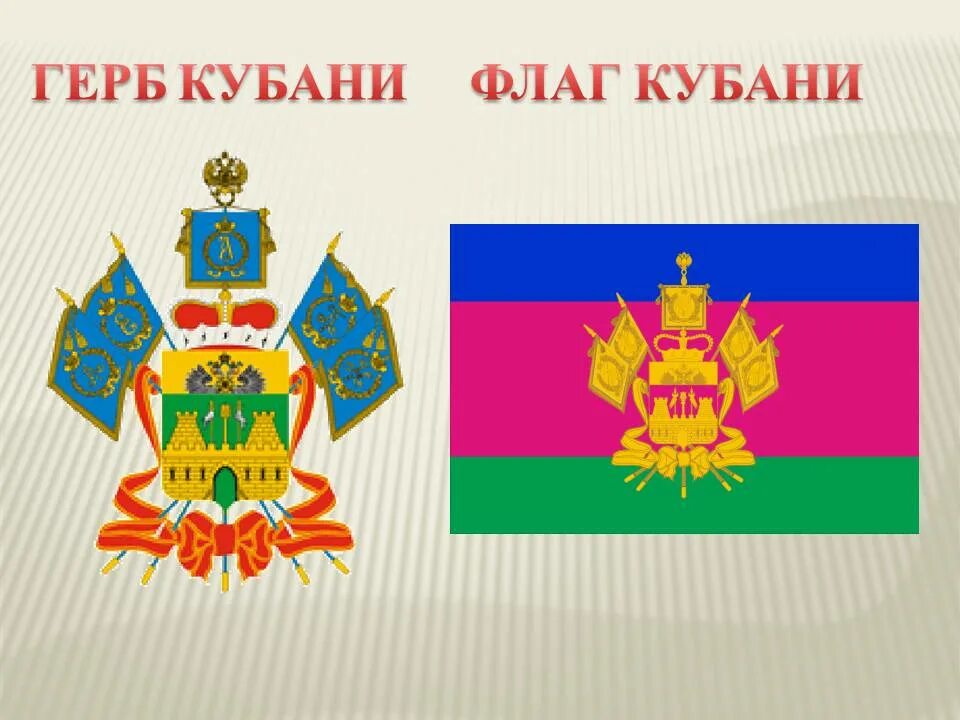 ГЕРБ КУБАНИ ФЛАГ КУБАНИ